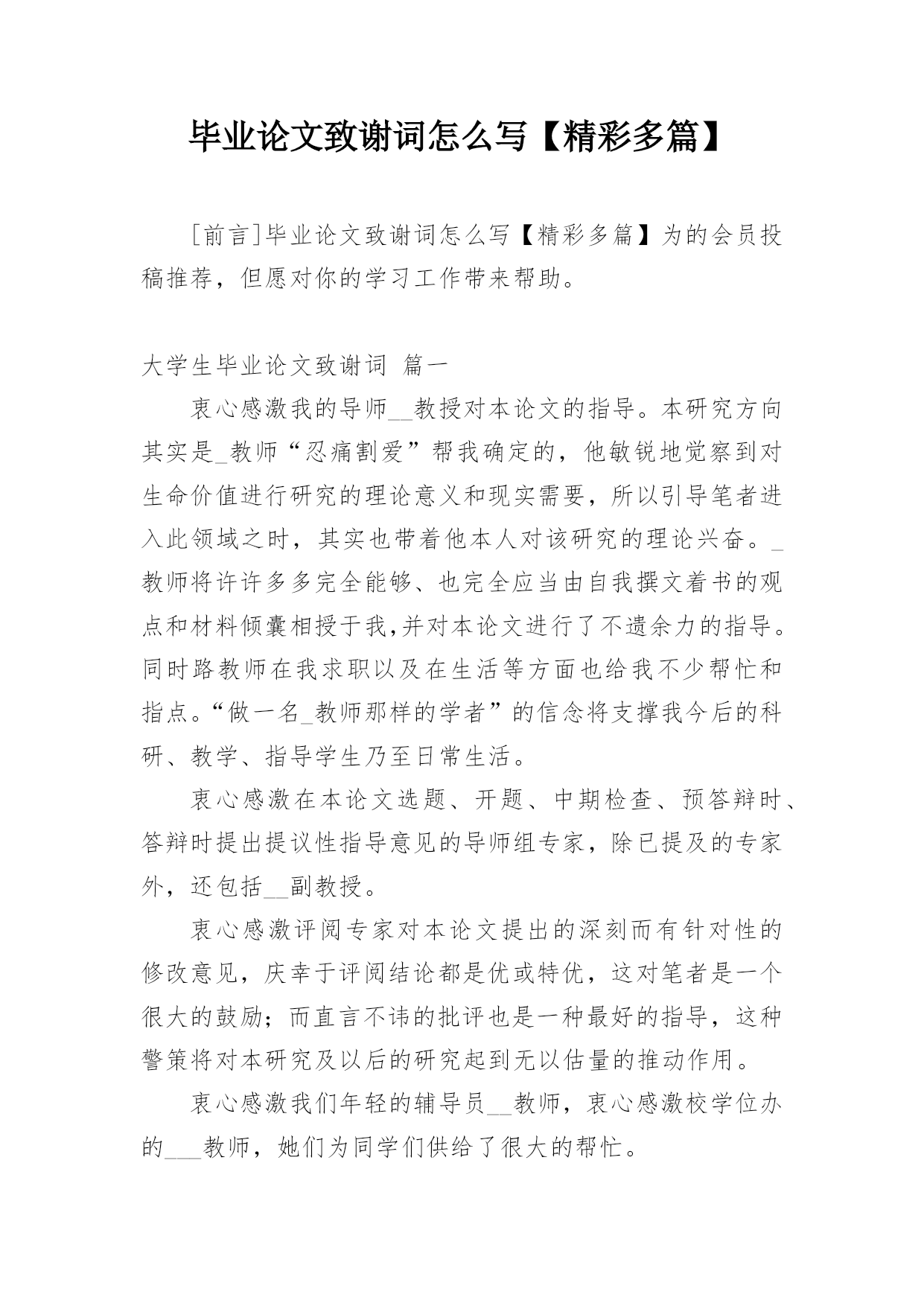 毕业论文致谢词怎么写【精彩多篇】

[前言]毕业论文致谢词怎么写【精彩多篇】为的会员投稿推荐，但愿对你的学习工作带来帮助。

大学生毕业论文致谢词 篇一

衷心感激我的导师__教授对本论文的指导。本研究方向其实是_教师“忍痛割爱”帮我确定的，他敏锐地觉察到对生命价值进行研究的理论意义和现实需要，所以引导笔者进入此领域之时，其实也带着他本人对该研究的理论兴奋。_教师将许许多多完全能够、也完全应当由自我撰文着书的观点和材料倾囊相授于我,并对本论文进行了不遗余力的指导。同时路教师在我求职以及在生活等方面也给我不少帮忙和指点。“做一名_教师那样的学者”的信念将支撑我今后的科研、教学、指导学生乃至日常生活。

衷心感激在本论文选题、开题、中期检查、预答辩时、答辩时提出提议性指导意见的导师组专家，除已提及的专家外，还包括__副教授。

衷心感激评阅专家对本论文提出的深刻而有针对性的修改意见，庆幸于评阅结论都是优或特优，这对笔者是一个很大的鼓励；而直言不讳的批评也是一种最好的指导，这种警策将对本研究及以后的研究起到无以估量的推动作用。

衷心感激我们年轻的辅导员__教师，衷心感激校学位办的___教师，她们为同学们供给了很大的帮忙。